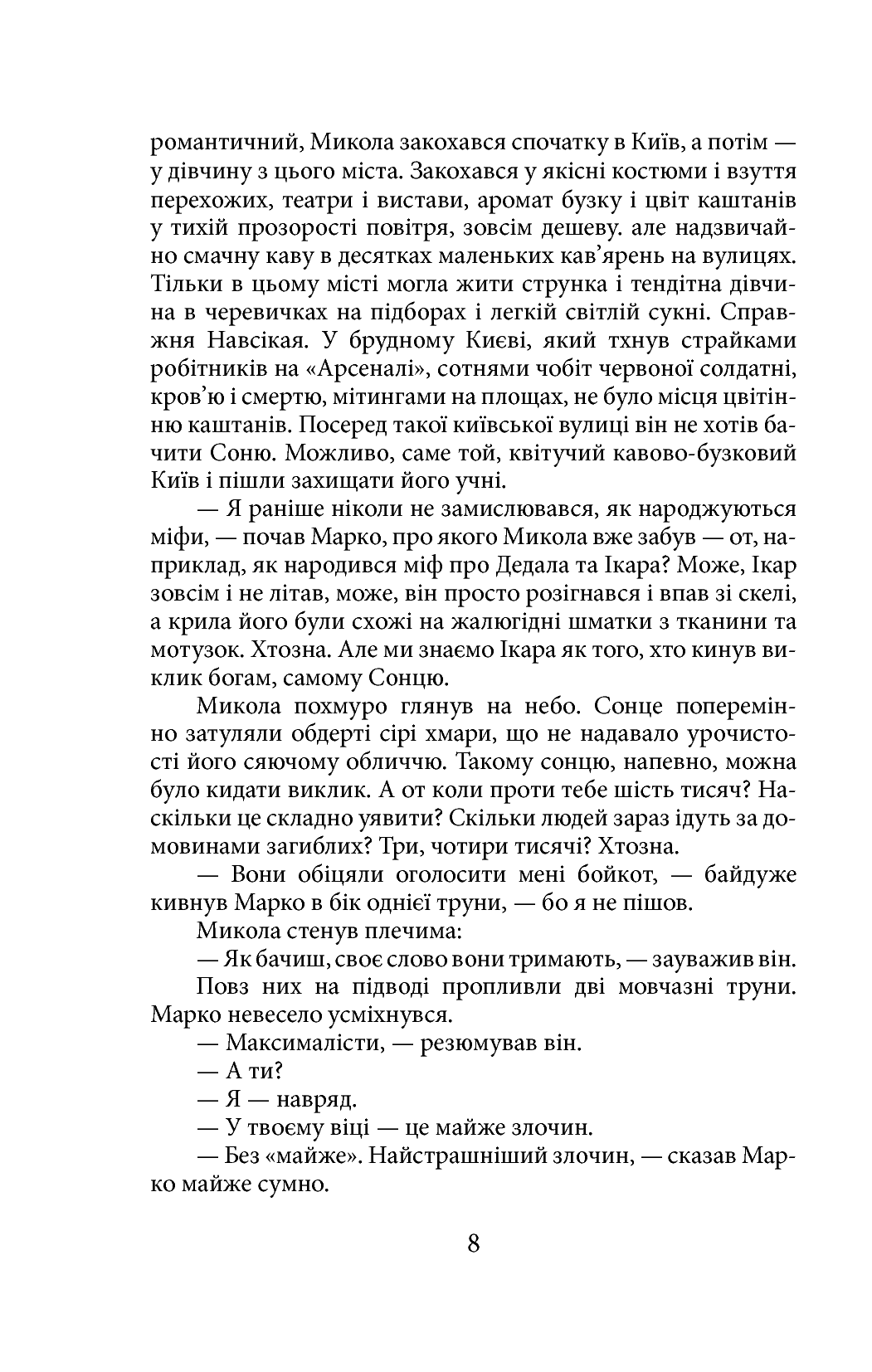 романтичний, Микола закохався спочатку в Київ, а потім — у дівчину з цього міста. Закохався у якісні костюми і взуття перехожих, театри і вистави, аромат бузку і цвіт каштанів у тихій прозорості повітря, зовсім дешеву. але надзвичайно смачну каву в десятках маленьких кав'ярень на вулицях. Тільки в цьому місті могла жити струнка і тендітна дівчина в черевичках на підборах і легкій світлій сукні. Справжня Навсікая. У брудному Києві, який тхнув страйками робітників на «Арсеналі», сотнями чобіт червоної солдатні, кров'ю і смертю, мітингами на площах, не було місця цвітінню каштанів. Посеред такої київської вулиці він не хотів бачити Соню. Можливо, саме той, квітучий кавово-бузковий Київ і пішли захищати його учні.

— Я раніше ніколи не замислювався, як народжуються міфи, — почав Марко, про якого Микола вже забув — от, наприклад, як народився міф про Дедала та Ікара? Може, Ікар зовсім і не літав, може, він просто розігнався і впав зі скелі, а крила його були схожі на жалюгідні шматки з тканини та мотузок. Хтозна. Але ми знаємо Ікара як того, хто кинув виклик богам, самому Сонцю.

Микола похмуро глянув на небо. Сонце поперемінно затуляли обдерті сірі хмари, що не надавало урочистості його сяючому обличчю. Такому сонцю, напевно, можна було кидати виклик. А от коли проти тебе шість тисяч? Наскільки це складно уявити? Скільки людей зараз ідуть за домовинами загиблих? Три, чотири тисячі? Хтозна.

— Вони обіцяли оголосити мені бойкот, — байдуже кивнув Марко в бік однієї труни, — бо я не пішов.

Микола стенув плечима:

— Як бачиш, своє слово вони тримають, — зауважив він.

Повз них на підводі пропливли дві мовчазні труни. Марко невесело усміхнувся.

— Максималісти, — резюмував він.

— А ти?

— Я — навряд.

— У твоєму віці — це майже злочин.

— Без «майже». Найстрашніший злочин, — сказав Марко майже сумно.

8